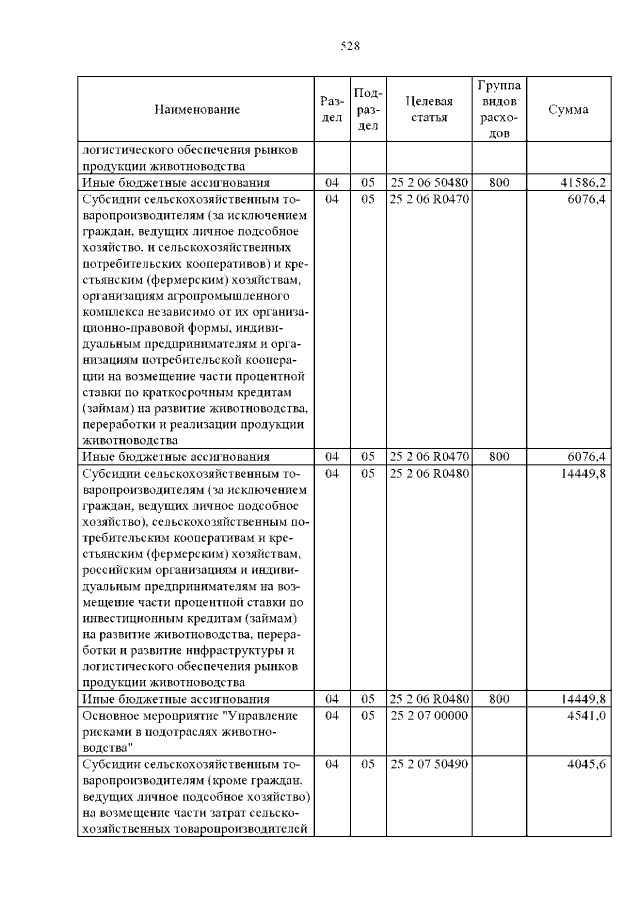 528

| Наименование | Раздел | Подраздел | Целевая статья | Группа видов расходов | Сумма |
|---|---|---|---|---|---|
| логистического обеспечения рынков продукции животноводства | | | | | |
| Иные бюджетные ассигнования | 04 | 05 | 25 2 06 50480 | 800 | 41586,2 |
| Субсидии сельскохозяйственным товаропроизводителям (за исключением граждан, ведущих личное подсобное хозяйство, и сельскохозяйственных потребительских кооперативов) и крестьянским (фермерским) хозяйствам, организациям агропромышленного комплекса независимо от их организационно-правовой формы, индивидуальным предпринимателям и организациям потребительской кооперации на возмещение части процентной ставки по краткосрочным кредитам (займам) на развитие животноводства, переработки и реализации продукции животноводства | 04 | 05 | 25 2 06 R0470 | | 6076,4 |
| Иные бюджетные ассигнования | 04 | 05 | 25 2 06 R0470 | 800 | 6076,4 |
| Субсидии сельскохозяйственным товаропроизводителям (за исключением граждан, ведущих личное подсобное хозяйство), сельскохозяйственным потребительским кооперативам и крестьянским (фермерским) хозяйствам, российским организациям и индивидуальным предпринимателям на возмещение части процентной ставки по инвестиционным кредитам (займам) на развитие животноводства, переработки и развитие инфраструктуры и логистического обеспечения рынков продукции животноводства | 04 | 05 | 25 2 06 R0480 | | 14449,8 |
| Иные бюджетные ассигнования | 04 | 05 | 25 2 06 R0480 | 800 | 14449,8 |
| Основное мероприятие "Управление рисками в подотраслях животноводства" | 04 | 05 | 25 2 07 00000 | | 4541,0 |
| Субсидии сельскохозяйственным товаропроизводителям (кроме граждан, ведущих личное подсобное хозяйство) на возмещение части затрат сельскохозяйственных товаропроизводителей | 04 | 05 | 25 2 07 50490 | | 4045,6 |